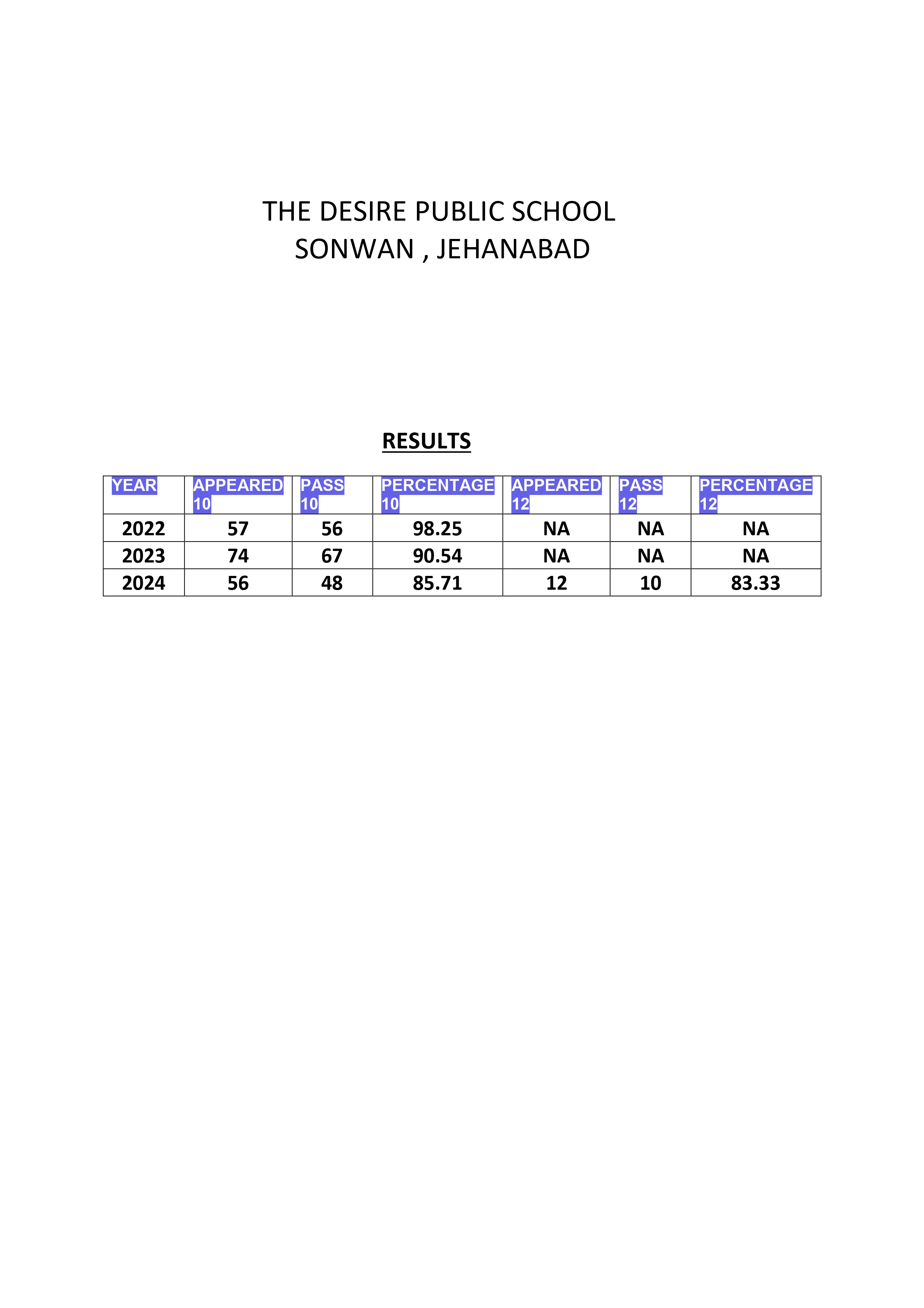 THE DESIRE PUBLIC SCHOOL
SONWAN , JEHANABAD

RESULTS

| YEAR | APPEARED 10 | PASS 10 | PERCENTAGE 10 | APPEARED 12 | PASS 12 | PERCENTAGE 12 |
|---|---|---|---|---|---|---|
| 2022 | 57 | 56 | 98.25 | NA | NA | NA |
| 2023 | 74 | 67 | 90.54 | NA | NA | NA |
| 2024 | 56 | 48 | 85.71 | 12 | 10 | 83.33 |